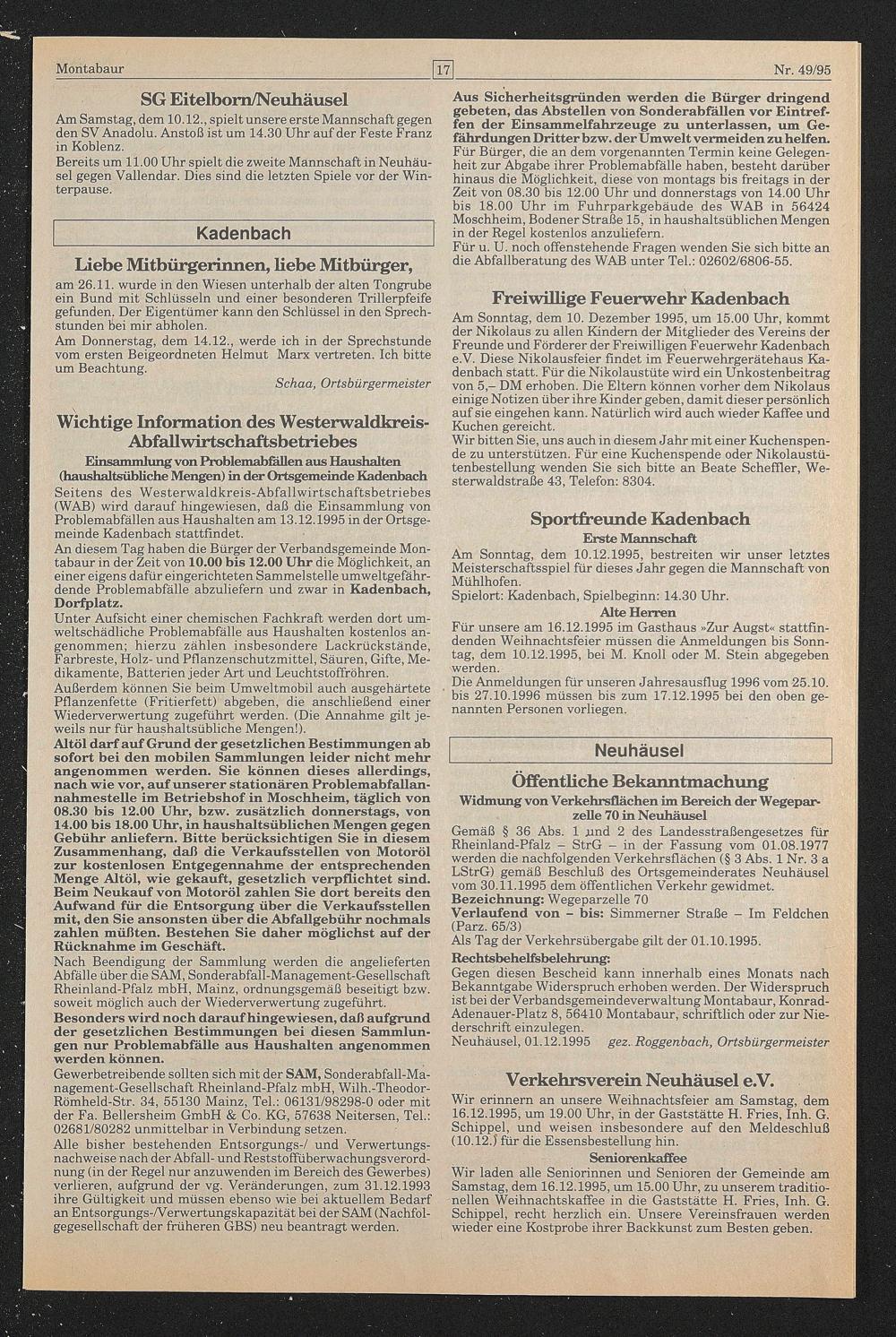 Montabaur

17

Nr. 49/95

SG Eitelborn/Neuhäusel

Am Samstag, dem 10.12., spielt unsere erste Mannschaft gegen den SV Anadolu. Anstoß ist um 14.30 Uhr auf der Feste Franz in Koblenz.
Bereits um 11.00 Uhr spielt die zweite Mannschaft in Neuhäusel gegen Vallendar. Dies sind die letzten Spiele vor der Winterpause.

Kadenbach

Liebe Mitbürgerinnen, liebe Mitbürger,

am 26.11. wurde in den Wiesen unterhalb der alten Tongrube ein Bund mit Schlüsseln und einer besonderen Trillerpfeife gefunden. Der Eigentümer kann den Schlüssel in den Sprechstunden bei mir abholen.
Am Donnerstag, dem 14.12., werde ich in der Sprechstunde vom ersten Beigeordneten Helmut Marx vertreten. Ich bitte um Beachtung.
Schaa, Ortsbürgermeister

Wichtige Information des Westerwaldkreis-Abfallwirtschaftsbetriebes

Einsammlung von Problemabfällen aus Haushalten (haushaltsübliche Mengen) in der Ortsgemeinde Kadenbach

Seitens des Westerwaldkreis-Abfallwirtschaftsbetriebes (WAB) wird darauf hingewiesen, daß die Einsammlung von Problemabfällen aus Haushalten am 13.12.1995 in der Ortsgemeinde Kadenbach stattfindet.
An diesem Tag haben die Bürger der Verbandsgemeinde Montabaur in der Zeit von 10.00 bis 12.00 Uhr die Möglichkeit, an einer eigens dafür eingerichteten Sammelstelle umweltgefährdende Problemabfälle abzuliefern und zwar in Kadenbach, Dorfplatz.
Unter Aufsicht einer chemischen Fachkraft werden dort umweltschädliche Problemabfälle aus Haushalten kostenlos angenommen; hierzu zählen insbesondere Lackrückstände, Farbreste, Holz- und Pflanzenschutzmittel, Säuren, Gifte, Medikamente, Batterien jeder Art und Leuchtstoffröhren.
Außerdem können Sie beim Umweltmobil auch ausgehärtete Pflanzenfette (Fritierfett) abgeben, die anschließend einer Wiederverwertung zugeführt werden. (Die Annahme gilt jeweils nur für haushaltsübliche Mengen!).
Altöl darf auf Grund der gesetzlichen Bestimmungen ab sofort bei den mobilen Sammlungen leider nicht mehr angenommen werden. Sie können dieses allerdings, nach wie vor, auf unserer stationären Problemabfallannahmestelle im Betriebshof in Moschheim, täglich von 08.30 bis 12.00 Uhr, bzw. zusätzlich donnerstags, von 14.00 bis 18.00 Uhr, in haushaltsüblichen Mengen gegen Gebühr anliefern. Bitte berücksichtigen Sie in diesem Zusammenhang, daß die Verkaufsstellen von Motoröl zur kostenlosen Entgegennahme der entsprechenden Menge Altöl, wie gekauft, gesetzlich verpflichtet sind. Beim Neukauf von Motoröl zahlen Sie dort bereits den Aufwand für die Entsorgung über die Verkaufsstellen mit, den Sie ansonsten über die Abfallgebühr nochmals zahlen müßten. Bestehen Sie daher möglichst auf der Rücknahme im Geschäft.
Nach Beendigung der Sammlung werden die angelieferten Abfälle über die SAM, Sonderabfall-Management-Gesellschaft Rheinland-Pfalz mbH, Mainz, ordnungsgemäß beseitigt bzw. soweit möglich auch der Wiederverwertung zugeführt.
Besonders wird noch darauf hingewiesen, daß aufgrund der gesetzlichen Bestimmungen bei diesen Sammlungen nur Problemabfälle aus Haushalten angenommen werden können.
Gewerbetreibende sollten sich mit der SAM, Sonderabfall-Management-Gesellschaft Rheinland-Pfalz mbH, Wilh.-Theodor-Römheld-Str. 34, 55130 Mainz, Tel.: 06131/98298-0 oder mit der Fa. Bellersheim GmbH & Co. KG, 57638 Neitersen, Tel.: 02681/80282 unmittelbar in Verbindung setzen.
Alle bisher bestehenden Entsorgungs-/ und Verwertungsnachweise nach der Abfall- und Reststoffüberwachungsverordnung (in der Regel nur anzuwenden im Bereich des Gewerbes) verlieren, aufgrund der vg. Veränderungen, zum 31.12.1993 ihre Gültigkeit und müssen ebenso wie bei aktuellem Bedarf an Entsorgungs-/Verwertungskapazität bei der SAM (Nachfolgegesellschaft der früheren GBS) neu beantragt werden.

Aus Sicherheitsgründen werden die Bürger dringend gebeten, das Abstellen von Sonderabfällen vor Eintreffen der Einsammelfahrzeuge zu unterlassen, um Gefährdungen Dritter bzw. der Umwelt vermeiden zu helfen.
Für Bürger, die an dem vorgenannten Termin keine Gelegenheit zur Abgabe ihrer Problemabfälle haben, besteht darüber hinaus die Möglichkeit, diese von montags bis freitags in der Zeit von 08.30 bis 12.00 Uhr und donnerstags von 14.00 Uhr bis 18.00 Uhr im Fuhrparkgebäude des WAB in 56424 Moschheim, Bodener Straße 15, in haushaltsüblichen Mengen in der Regel kostenlos anzuliefern.
Für u. U. noch offenstehende Fragen wenden Sie sich bitte an die Abfallberatung des WAB unter Tel.: 02602/6806-55.

Freiwillige Feuerwehr Kadenbach

Am Sonntag, dem 10. Dezember 1995, um 15.00 Uhr, kommt der Nikolaus zu allen Kindern der Mitglieder des Vereins der Freunde und Förderer der Freiwilligen Feuerwehr Kadenbach e.V. Diese Nikolausfeier findet im Feuerwehrgerätehaus Kadenbach statt. Für die Nikolaustüte wird ein Unkostenbeitrag von 5,– DM erhoben. Die Eltern können vorher dem Nikolaus einige Notizen über ihre Kinder geben, damit dieser persönlich auf sie eingehen kann. Natürlich wird auch wieder Kaffee und Kuchen gereicht.
Wir bitten Sie, uns auch in diesem Jahr mit einer Kuchenspende zu unterstützen. Für eine Kuchenspende oder Nikolaustütenbestellung wenden Sie sich bitte an Beate Scheffler, Westerwaldstraße 43, Telefon: 8304.

Sportfreunde Kadenbach

Erste Mannschaft

Am Sonntag, dem 10.12.1995, bestreiten wir unser letztes Meisterschaftsspiel für dieses Jahr gegen die Mannschaft von Mühlhofen.
Spielort: Kadenbach, Spielbeginn: 14.30 Uhr.

Alte Herren

Für unsere am 16.12.1995 im Gasthaus »Zur Augst« stattfindenden Weihnachtsfeier müssen die Anmeldungen bis Sonntag, dem 10.12.1995, bei M. Knoll oder M. Stein abgegeben werden.
Die Anmeldungen für unseren Jahresausflug 1996 vom 25.10. bis 27.10.1996 müssen bis zum 17.12.1995 bei den oben genannten Personen vorliegen.

Neuhäusel

Öffentliche Bekanntmachung

Widmung von Verkehrsflächen im Bereich der Wegeparzelle 70 in Neuhäusel

Gemäß § 36 Abs. 1 und 2 des Landesstraßengesetzes für Rheinland-Pfalz – StrG – in der Fassung vom 01.08.1977 werden die nachfolgenden Verkehrsflächen (§ 3 Abs. 1 Nr. 3 a LStrG) gemäß Beschluß des Ortsgemeinderates Neuhäusel vom 30.11.1995 dem öffentlichen Verkehr gewidmet.
Bezeichnung: Wegeparzelle 70
Verlaufend von – bis: Simmerner Straße – Im Feldchen (Parz. 65/3)
Als Tag der Verkehrsübergabe gilt der 01.10.1995.
Rechtsbehelfsbelehrung:
Gegen diesen Bescheid kann innerhalb eines Monats nach Bekanntgabe Widerspruch erhoben werden. Der Widerspruch ist bei der Verbandsgemeindeverwaltung Montabaur, Konrad-Adenauer-Platz 8, 56410 Montabaur, schriftlich oder zur Niederschrift einzulegen.
Neuhäusel, 01.12.1995 gez. Roggenbach, Ortsbürgermeister

Verkehrsverein Neuhäusel e.V.

Wir erinnern an unsere Weihnachtsfeier am Samstag, dem 16.12.1995, um 19.00 Uhr, in der Gaststätte H. Fries, Inh. G. Schippel, und weisen insbesondere auf den Meldeschluß (10.12.) für die Essensbestellung hin.

Seniorenkaffee

Wir laden alle Seniorinnen und Senioren der Gemeinde am Samstag, dem 16.12.1995, um 15.00 Uhr, zu unserem traditionellen Weihnachtskaffee in die Gaststätte H. Fries, Inh. G. Schippel, recht herzlich ein. Unsere Vereinsfrauen werden wieder eine Kostprobe ihrer Backkunst zum Besten geben.